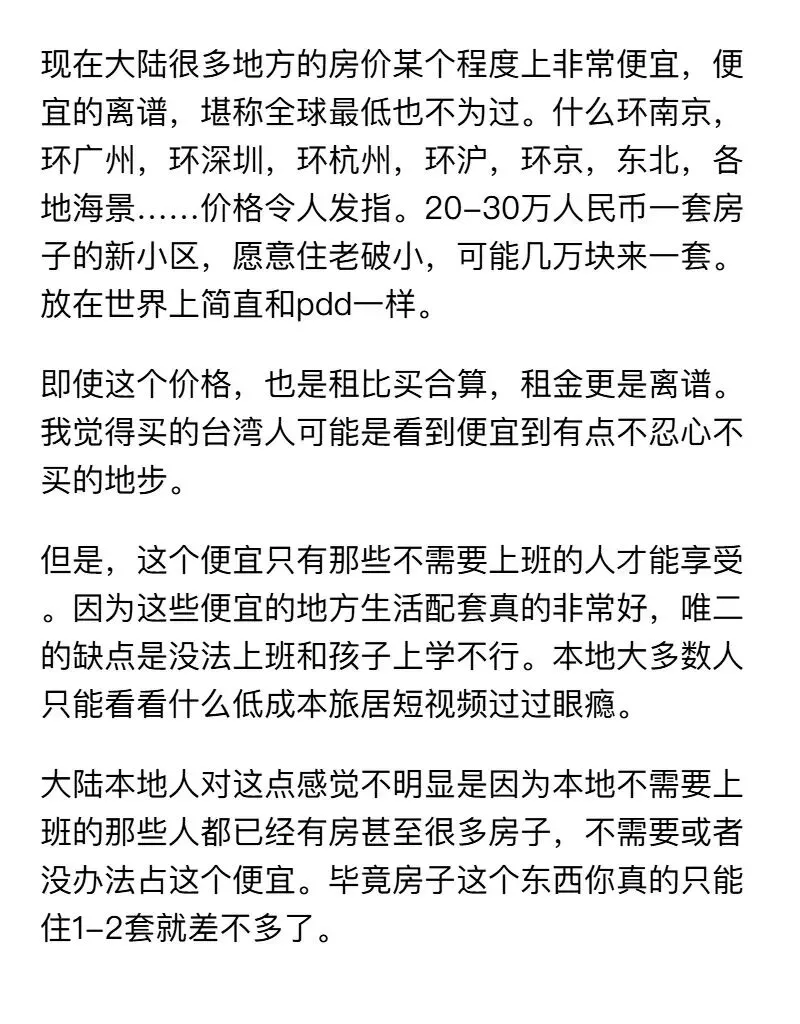 现在大陆很多地方的房价某个程度上非常便宜，便宜的离谱，堪称全球最低也不为过。什么环南京，环广州，环深圳，环杭州，环沪，环京，东北，各地海景……价格令人发指。20–30万人民币一套房子的新小区，愿意住老破小，可能几万块来一套。放在世界上简直和pdd一样。

即使这个价格，也是租比买合算，租金更是离谱。我觉得买的台湾人可能是看到便宜到有点不忍心不买的地步。

但是，这个便宜只有那些不需要上班的人才能享受。因为这些便宜的地方生活配套真的非常好，唯二的缺点是没法上班和孩子上学不行。本地大多数人只能看看什么低成本旅居短视频过过眼瘾。

大陆本地人对这点感觉不明显是因为本地不需要上班的那些人都已经有房甚至很多房子，不需要或者没办法占这个便宜。毕竟房子这个东西你真的只能住1–2套就差不多了。